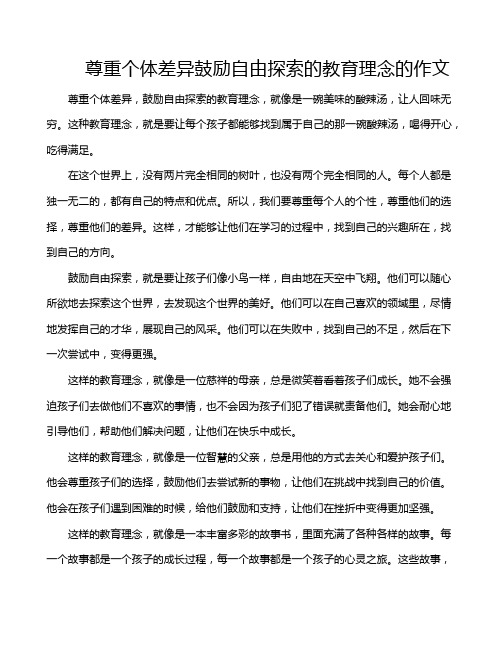 尊重个体差异鼓励自由探索的教育理念的作文

尊重个体差异，鼓励自由探索的教育理念，就像是一碗美味的酸辣汤，让人回味无穷。这种教育理念，就是要让每个孩子都能够找到属于自己的那一碗酸辣汤，喝得开心，吃得满足。

在这个世界上，没有两片完全相同的树叶，也没有两个完全相同的人。每个人都是独一无二的，都有自己的特点和优点。所以，我们要尊重每个人的个性，尊重他们的选择，尊重他们的差异。这样，才能够让他们在学习的过程中，找到自己的兴趣所在，找到自己的方向。

鼓励自由探索，就是要让孩子们像小鸟一样，自由地在天空中飞翔。他们可以随心所欲地去探索这个世界，去发现这个世界的美好。他们可以在自己喜欢的领域里，尽情地发挥自己的才华，展现自己的风采。他们可以在失败中，找到自己的不足，然后在下一次尝试中，变得更强。

这样的教育理念，就像是一位慈祥的母亲，总是微笑着看着孩子们成长。她不会强迫孩子们去做他们不喜欢的事情，也不会因为孩子们犯了错误就责备他们。她会耐心地引导他们，帮助他们解决问题，让他们在快乐中成长。

这样的教育理念，就像是一位智慧的父亲，总是用他的方式去关心和爱护孩子们。他会尊重孩子们的选择，鼓励他们去尝试新的事物，让他们在挑战中找到自己的价值。他会在孩子们遇到困难的时候，给他们鼓励和支持，让他们在挫折中变得更加坚强。

这样的教育理念，就像是一本丰富多彩的故事书，里面充满了各种各样的故事。每一个故事都是一个孩子的成长过程，每一个故事都是一个孩子的心灵之旅。这些故事，